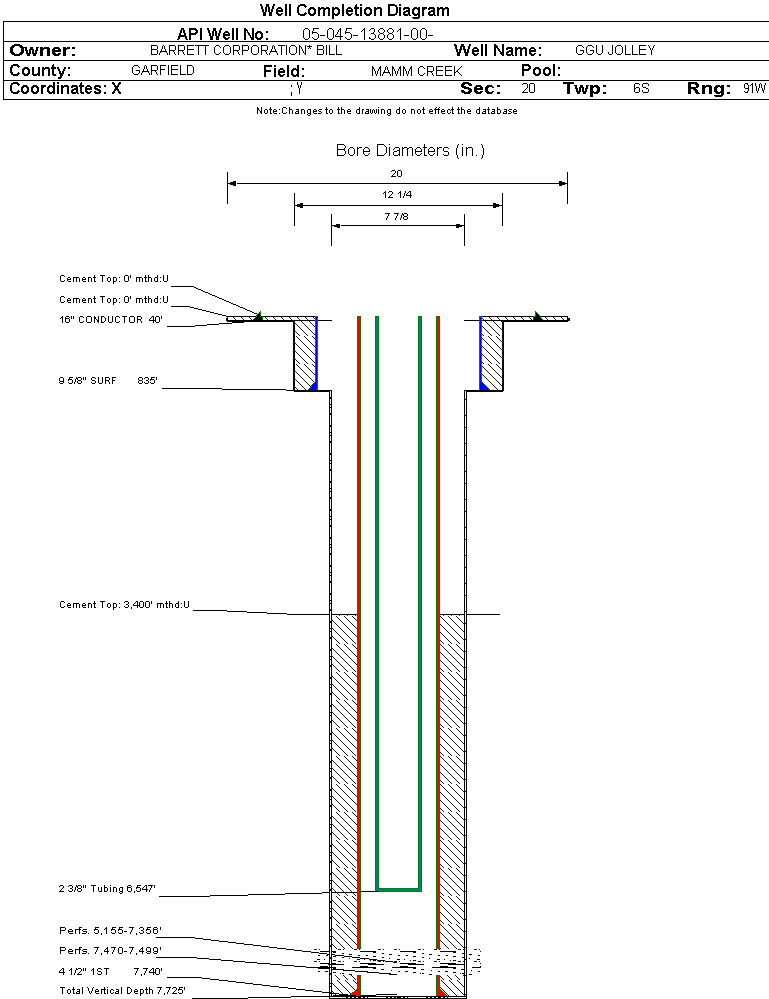 Well Completion Diagram

API Well No: 05-045-13881-00-

Owner: BARRETT CORPORATION* BILL Well Name: GGU JOLLEY

County: GARFIELD Field: MAMM CREEK Pool:

Coordinates: X ; Y Sec: 20 Twp: 6S Rng: 91W

Note:Changes to the drawing do not effect the database

Bore Diameters (in.)

20

12 1/4

7 7/8

Cement Top: 0' mthd:U

Cement Top: 0' mthd:U

16" CONDUCTOR 40'

9 5/8" SURF 835'

Cement Top: 3,400' mthd:U

2 3/8" Tubing 6,547'

Perfs. 5,155-7,356'

Perfs. 7,470-7,499'

4 1/2" 1ST 7,740'

Total Vertical Depth 7,725'